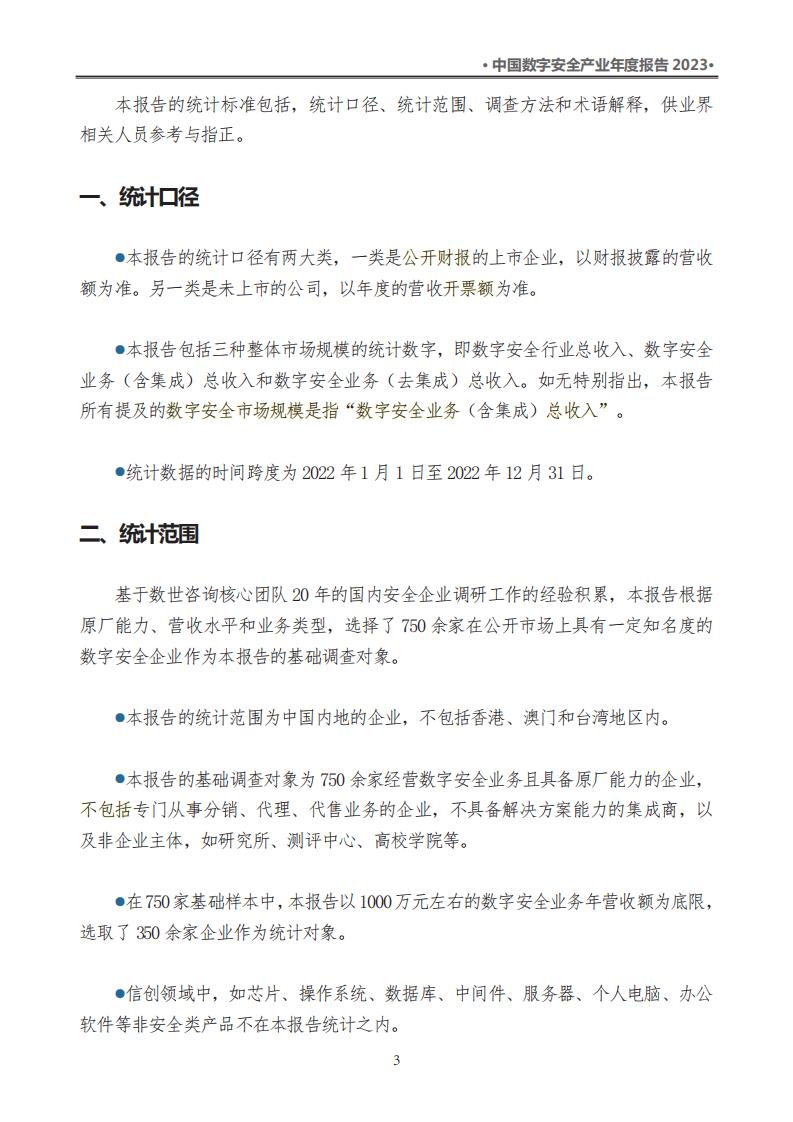 • 中国数字安全产业年度报告 2023•

本报告的统计标准包括，统计口径、统计范围、调查方法和术语解释，供业界相关人员参考与指正。

一、统计口径

●本报告的统计口径有两大类，一类是公开财报的上市企业，以财报披露的营收额为准。另一类是未上市的公司，以年度的营收开票额为准。

●本报告包括三种整体市场规模的统计数字，即数字安全行业总收入、数字安全业务（含集成）总收入和数字安全业务（去集成）总收入。如无特别指出，本报告所有提及的数字安全市场规模是指“数字安全业务（含集成）总收入”。

●统计数据的时间跨度为 2022 年 1 月 1 日至 2022 年 12 月 31 日。

二、统计范围

基于数世咨询核心团队 20 年的国内安全企业调研工作的经验积累，本报告根据原厂能力、营收水平和业务类型，选择了 750 余家在公开市场上具有一定知名度的数字安全企业作为本报告的基础调查对象。

●本报告的统计范围为中国内地的企业，不包括香港、澳门和台湾地区内。

●本报告的基础调查对象为 750 余家经营数字安全业务且具备原厂能力的企业，不包括专门从事分销、代理、代售业务的企业，不具备解决方案能力的集成商，以及非企业主体，如研究所、测评中心、高校学院等。

●在 750 家基础样本中，本报告以 1000 万元左右的数字安全业务年营收额为底限，选取了 350 余家企业作为统计对象。

●信创领域中，如芯片、操作系统、数据库、中间件、服务器、个人电脑、办公软件等非安全类产品不在本报告统计之内。

3